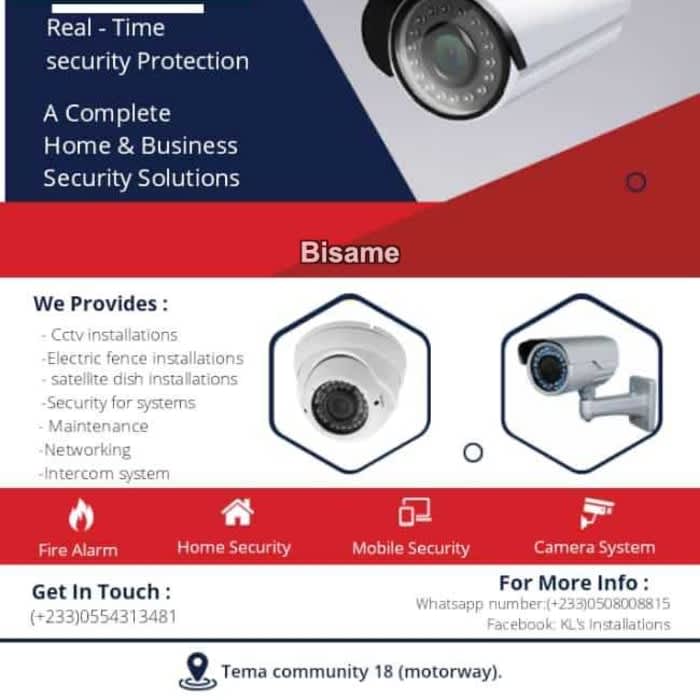 Real - Time
security Protection

A Complete
Home & Business
Security Solutions

Bisame

We Provides :

- Cctv installations
-Electric fence installations
- satellite dish installations
-Security for systems
- Maintenance
-Networking
-Intercom system

Fire Alarm
Home Security
Mobile Security
Camera System

Get In Touch :
(+233)0554313481

For More Info :
Whatsapp number:(+233)0508008815
Facebook: KL's Installations

Tema community 18 (motorway).